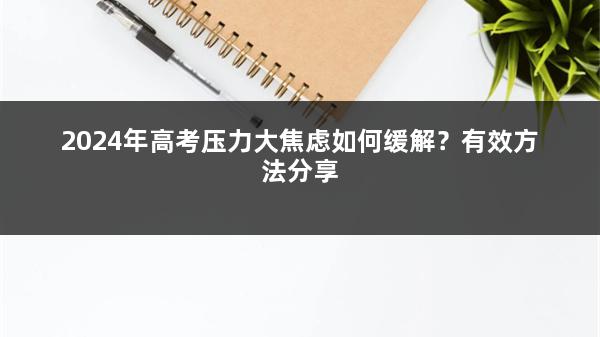 2024年高考压力大焦虑如何缓解？有效方法分享